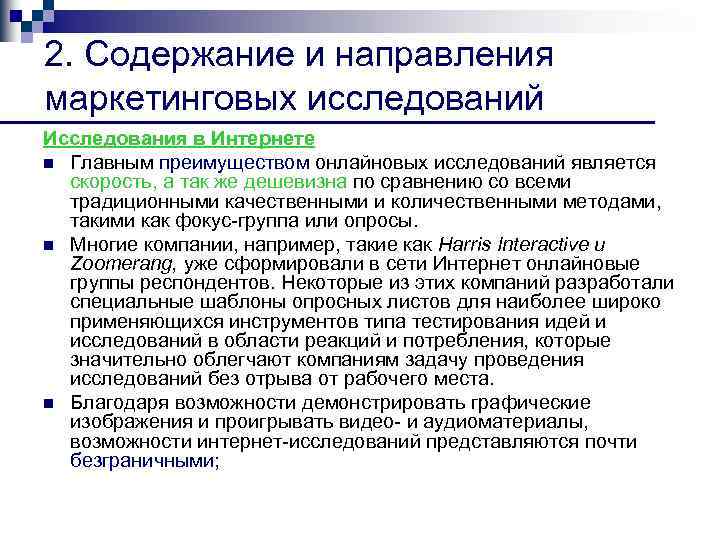 2. Содержание и направления маркетинговых исследований

Исследования в Интернете

Главным преимуществом онлайновых исследований является скорость, а так же дешевизна по сравнению со всеми традиционными качественными и количественными методами, такими как фокус-группа или опросы.

Многие компании, например, такие как Harris Interactive и Zoomerang, уже сформировали в сети Интернет онлайновые группы респондентов. Некоторые из этих компаний разработали специальные шаблоны опросных листов для наиболее широко применяющихся инструментов типа тестирования идей и исследований в области реакций и потребления, которые значительно облегчают компаниям задачу проведения исследований без отрыва от рабочего места.

Благодаря возможности демонстрировать графические изображения и проигрывать видео- и аудиоматериалы, возможности интернет-исследований представляются почти безграничными;